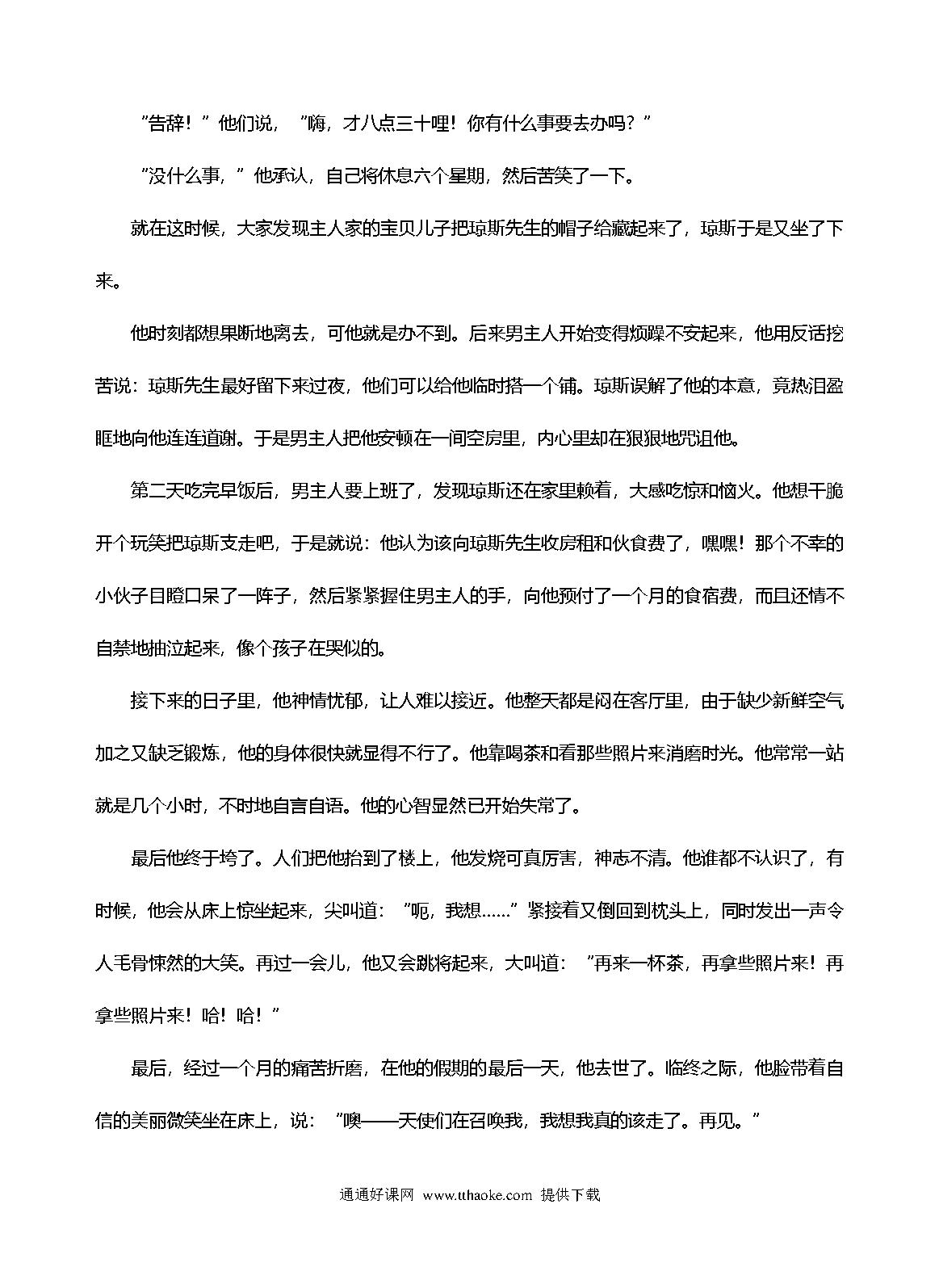 “告辞！”他们说，“嗨，才八点三十哩！你有什么事要去办吗？”

“没什么事，”他承认，自己将休息六个星期，然后苦笑了一下。

就在这时候，大家发现主人家的宝贝儿子把琼斯先生的帽子给藏起来了，琼斯于是又坐了下来。

他时刻都想果断地离去，可他就是办不到。后来男主人开始变得烦躁不安起来，他用反话挖苦说：琼斯先生最好留下来过夜，他们可以给他临时搭一个铺。琼斯误解了他的本意，竟热泪盈眶地向他连连道谢。于是男主人把他安顿在一间空房里，内心里却在狠狠地咒诅他。

第二天吃完早饭后，男主人要上班了，发现琼斯还在家里赖着，大感吃惊和恼火。他想干脆开个玩笑把琼斯支走吧，于是就说：他认为该向琼斯先生收房租和伙食费了，嘿嘿！那个不幸的小伙子目瞪口呆了一阵子，然后紧紧握住男主人的手，向他预付了一个月的食宿费，而且还情不自禁地抽泣起来，像个孩子在哭似的。

接下来的日子里，他神情忧郁，让人难以接近。他整天都是闷在客厅里，由于缺少新鲜空气加之又缺乏锻炼，他的身体很快就显得不行了。他靠喝茶和看那些照片来消磨时光。他常常一站就是几个小时，不时地自言自语。他的心智显然已开始失常了。

最后他终于垮了。人们把他抬到了楼上，他发烧可真厉害，神志不清。他谁都不认识了，有时候，他会从床上惊坐起来，尖叫道：“呃，我想……”紧接着又倒回到枕头上，同时发出一声令人毛骨悚然的大笑。再过一会儿，他又会跳将起来，大叫道：“再来一杯茶，再拿些照片来！再拿些照片来！哈！哈！”

最后，经过一个月的痛苦折磨，在他的假期的最后一天，他去世了。临终之际，他脸带着自信的美丽微笑坐在床上，说：“噢——天使们在召唤我，我想我真的该走了。再见。”

通通好课网 www.tthaoke.com 提供下载